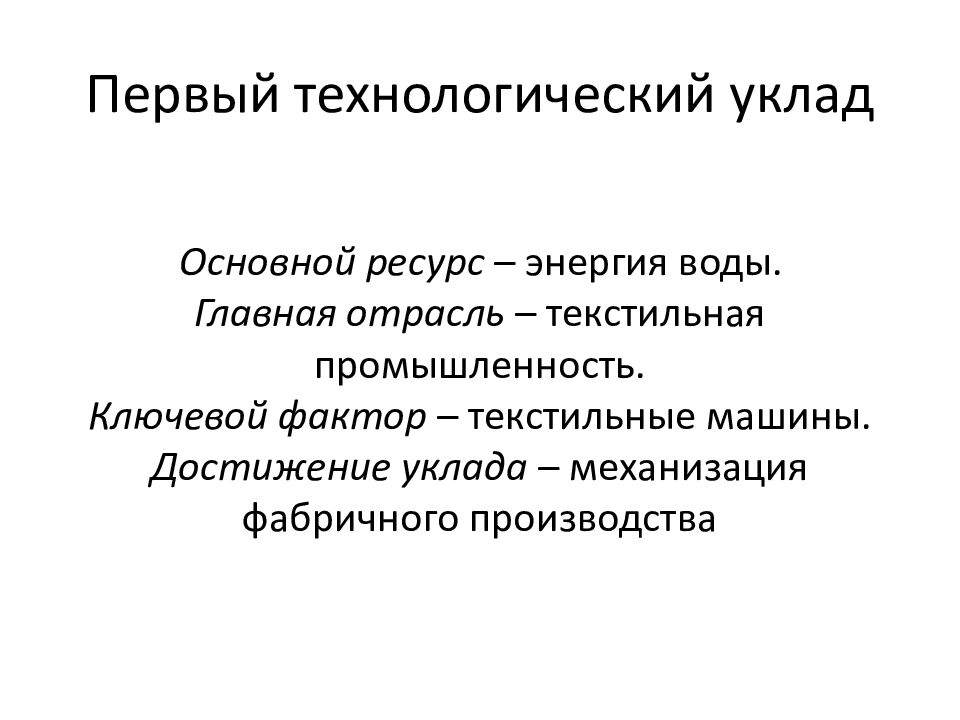 Первый технологический уклад

Основной ресурс – энергия воды.
Главная отрасль – текстильная промышленность.
Ключевой фактор – текстильные машины.
Достижение уклада – механизация фабричного производства